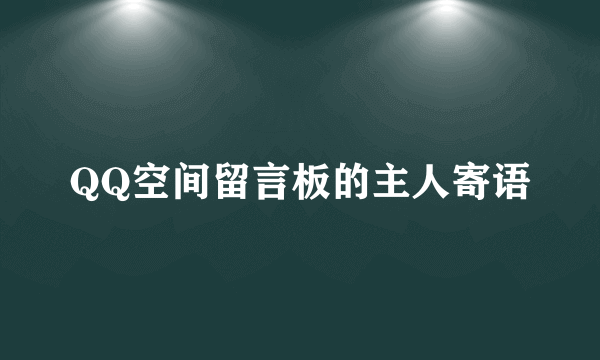 QQ空间留言板的主人寄语